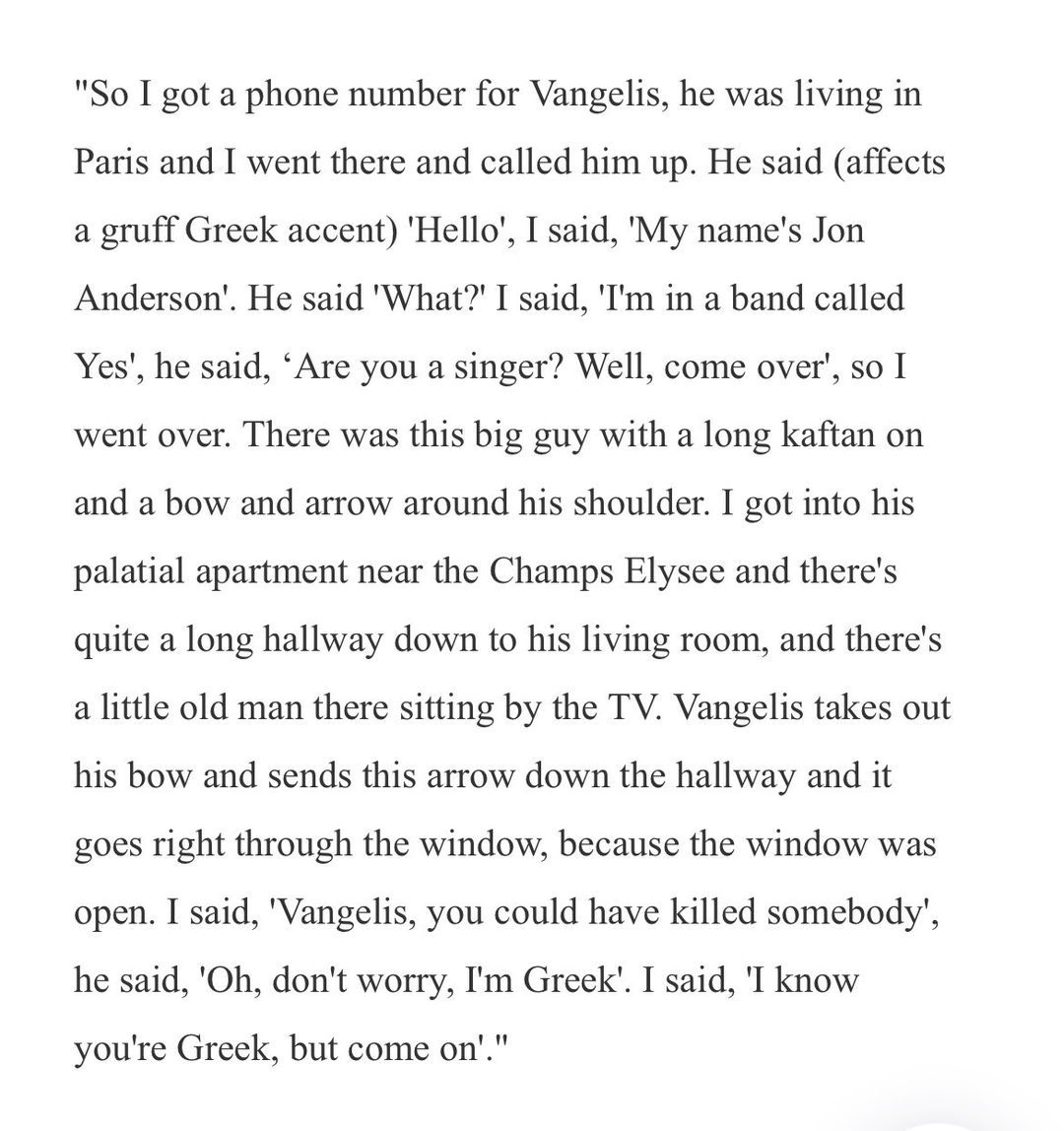 "So I got a phone number for Vangelis, he was living in Paris and I went there and called him up. He said (affects a gruff Greek accent) 'Hello', I said, 'My name's Jon Anderson'. He said 'What?' I said, 'I'm in a band called Yes', he said, ‘Are you a singer? Well, come over', so I went over. There was this big guy with a long kaftan on and a bow and arrow around his shoulder. I got into his palatial apartment near the Champs Elysee and there's quite a long hallway down to his living room, and there's a little old man there sitting by the TV. Vangelis takes out his bow and sends this arrow down the hallway and it goes right through the window, because the window was open. I said, 'Vangelis, you could have killed somebody', he said, 'Oh, don't worry, I'm Greek'. I said, 'I know you're Greek, but come on'."